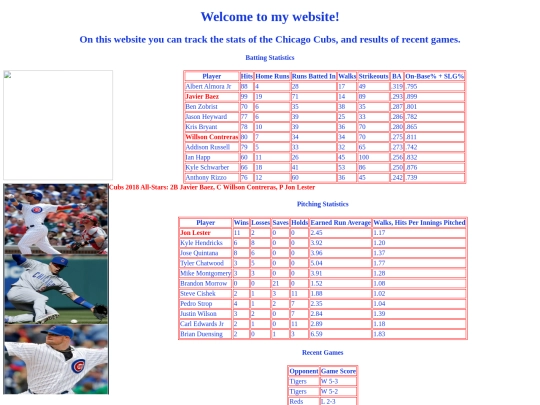 Welcome to my website!

On this website you can track the stats of the Chicago Cubs, and results of recent games.

Batting Statistics

| Player | Hits | Home Runs | Runs Batted In | Walks | Strikeouts | BA | On-Base% + SLG% |
|---|---|---|---|---|---|---|---|
| Albert Almora Jr | 88 | 4 | 28 | 17 | 49 | .319 | .795 |
| Javier Baez | 99 | 19 | 71 | 14 | 89 | .293 | .899 |
| Ben Zobrist | 70 | 6 | 35 | 38 | 35 | .287 | .801 |
| Jason Heyward | 77 | 6 | 39 | 25 | 33 | .286 | .782 |
| Kris Bryant | 78 | 10 | 39 | 36 | 70 | .280 | .865 |
| Willson Contreras | 80 | 7 | 34 | 34 | 70 | .275 | .811 |
| Addison Russell | 79 | 5 | 33 | 32 | 65 | .273 | .742 |
| Ian Happ | 60 | 11 | 26 | 45 | 100 | .256 | .832 |
| Kyle Schwarber | 66 | 18 | 41 | 53 | 86 | .250 | .876 |
| Anthony Rizzo | 76 | 12 | 60 | 36 | 45 | .242 | .739 |

Cubs 2018 All-Stars: 2B Javier Baez, C Willson Contreras, P Jon Lester

Pitching Statistics

| Player | Wins | Losses | Saves | Holds | Earned Run Average | Walks, Hits Per Innings Pitched |
|---|---|---|---|---|---|---|
| Jon Lester | 11 | 2 | 0 | 0 | 2.45 | 1.17 |
| Kyle Hendricks | 6 | 8 | 0 | 0 | 3.92 | 1.20 |
| Jose Quintana | 8 | 6 | 0 | 0 | 3.96 | 1.37 |
| Tyler Chatwood | 3 | 5 | 0 | 0 | 5.04 | 1.77 |
| Mike Montgomery | 3 | 3 | 0 | 0 | 3.91 | 1.28 |
| Brandon Morrow | 0 | 0 | 21 | 0 | 1.52 | 1.08 |
| Steve Cishek | 2 | 1 | 3 | 11 | 1.88 | 1.02 |
| Pedro Strop | 4 | 1 | 2 | 7 | 2.35 | 1.04 |
| Justin Wilson | 3 | 2 | 0 | 7 | 2.84 | 1.39 |
| Carl Edwards Jr | 2 | 1 | 0 | 11 | 2.89 | 1.18 |
| Brian Duensing | 2 | 0 | 1 | 3 | 6.59 | 1.83 |

Recent Games

| Opponent | Game Score |
|---|---|
| Tigers | W 5-3 |
| Tigers | W 5-2 |
| Reds | L 2-3 |